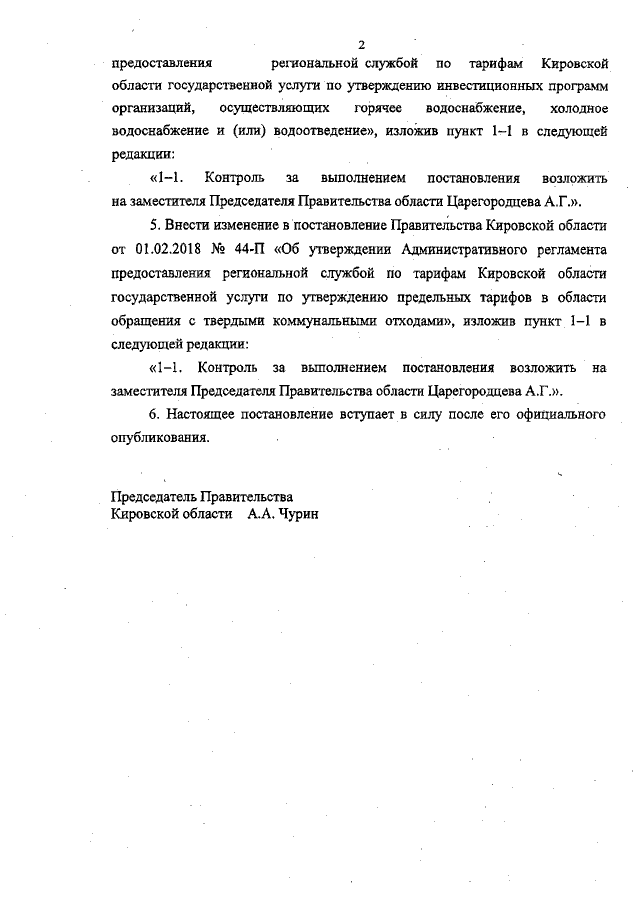 2

предоставления региональной службой по тарифам Кировской области государственной услуги по утверждению инвестиционных программ организаций, осуществляющих горячее водоснабжение, холодное водоснабжение и (или) водоотведение», изложив пункт 1–1 в следующей редакции:

«1–1. Контроль за выполнением постановления возложить на заместителя Председателя Правительства области Царегородцева А.Г.».

5. Внести изменение в постановление Правительства Кировской области от 01.02.2018 № 44-П «Об утверждении Административного регламента предоставления региональной службой по тарифам Кировской области государственной услуги по утверждению предельных тарифов в области обращения с твердыми коммунальными отходами», изложив пункт 1–1 в следующей редакции:

«1–1. Контроль за выполнением постановления возложить на заместителя Председателя Правительства области Царегородцева А.Г.».

6. Настоящее постановление вступает в силу после его официального опубликования.

Председатель Правительства
Кировской области А.А. Чурин